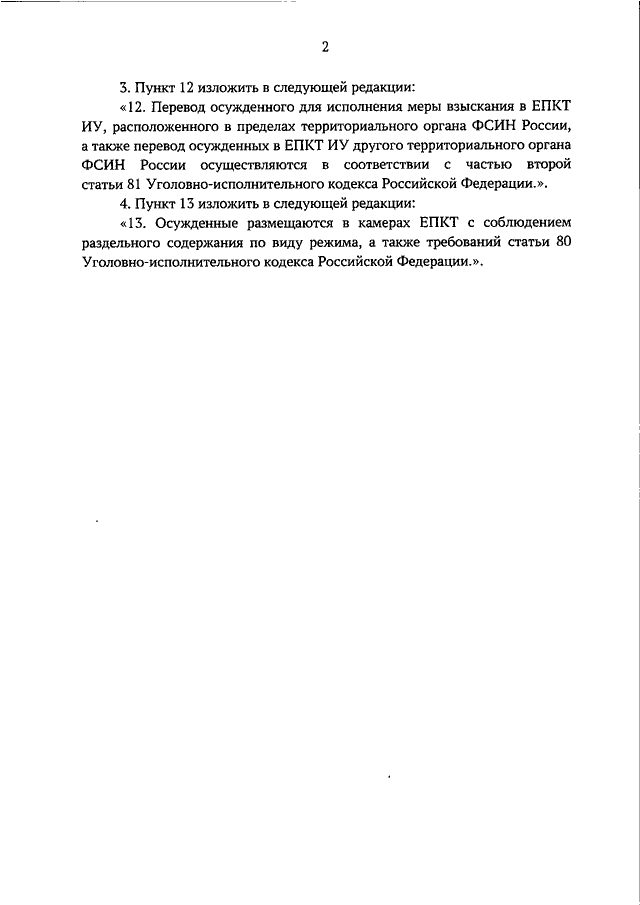 2

3. Пункт 12 изложить в следующей редакции:

«12. Перевод осужденного для исполнения меры взыскания в ЕПКТ ИУ, расположенного в пределах территориального органа ФСИН России, а также перевод осужденных в ЕПКТ ИУ другого территориального органа ФСИН России осуществляются в соответствии с частью второй статьи 81 Уголовно-исполнительного кодекса Российской Федерации.».

4. Пункт 13 изложить в следующей редакции:

«13. Осужденные размещаются в камерах ЕПКТ с соблюдением раздельного содержания по виду режима, а также требований статьи 80 Уголовно-исполнительного кодекса Российской Федерации.».